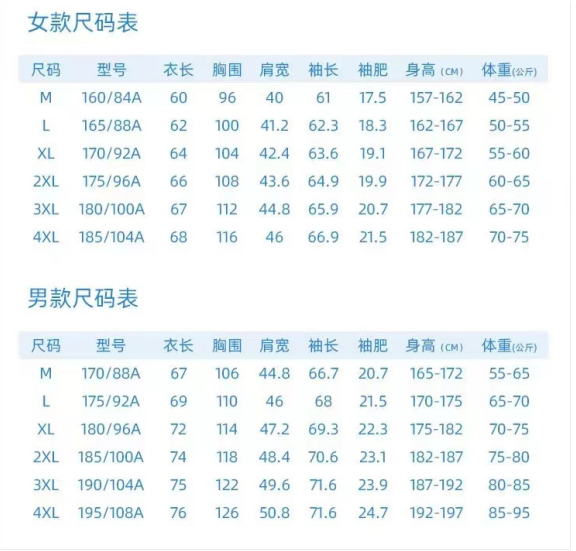 女款尺码表

| 尺码 | 型号 | 衣长 | 胸围 | 肩宽 | 袖长 | 袖肥 | 身高 (CM) | 体重(公斤) |
|---|---|---|---|---|---|---|---|---|
| M | 160/84A | 60 | 96 | 40 | 61 | 17.5 | 157-162 | 45-50 |
| L | 165/88A | 62 | 100 | 41.2 | 62.3 | 18.3 | 162-167 | 50-55 |
| XL | 170/92A | 64 | 104 | 42.4 | 63.6 | 19.1 | 167-172 | 55-60 |
| 2XL | 175/96A | 66 | 108 | 43.6 | 64.9 | 19.9 | 172-177 | 60-65 |
| 3XL | 180/100A | 67 | 112 | 44.8 | 65.9 | 20.7 | 177-182 | 65-70 |
| 4XL | 185/104A | 68 | 116 | 46 | 66.9 | 21.5 | 182-187 | 70-75 |

男款尺码表

| 尺码 | 型号 | 衣长 | 胸围 | 肩宽 | 袖长 | 袖肥 | 身高 (CM) | 体重(公斤) |
|---|---|---|---|---|---|---|---|---|
| M | 170/88A | 67 | 106 | 44.8 | 66.7 | 20.7 | 165-172 | 55-65 |
| L | 175/92A | 69 | 110 | 46 | 68 | 21.5 | 170-175 | 65-70 |
| XL | 180/96A | 72 | 114 | 47.2 | 69.3 | 22.3 | 175-182 | 70-75 |
| 2XL | 185/100A | 74 | 118 | 48.4 | 70.6 | 23.1 | 182-187 | 75-80 |
| 3XL | 190/104A | 75 | 122 | 49.6 | 71.6 | 23.9 | 187-192 | 80-85 |
| 4XL | 195/108A | 76 | 126 | 50.8 | 71.6 | 24.7 | 192-197 | 85-95 |